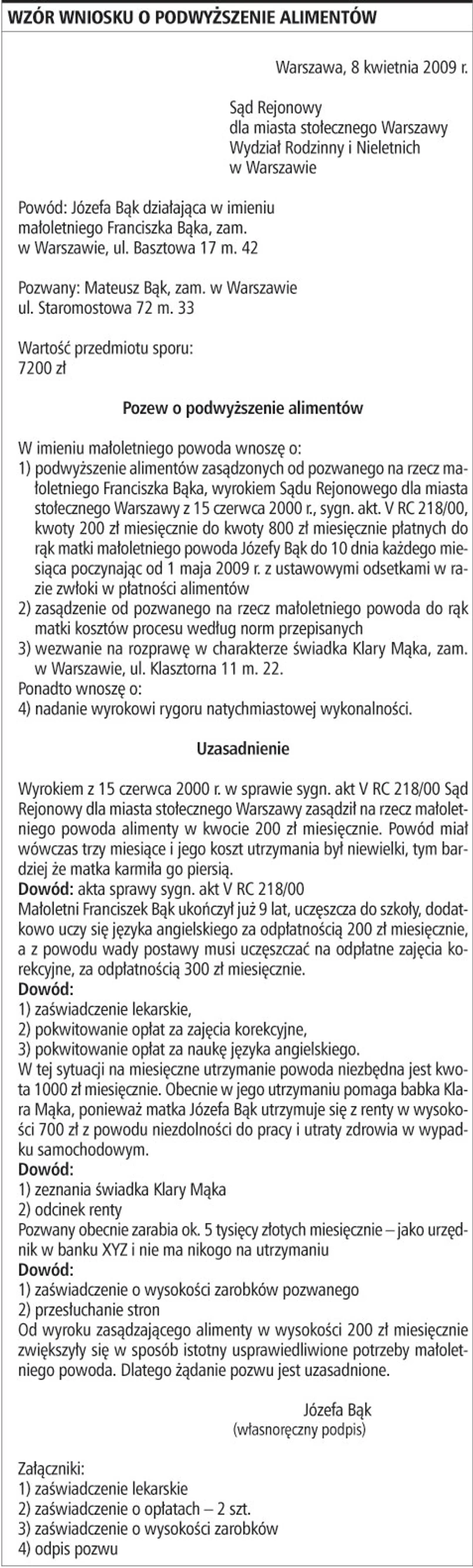 WZÓR WNIOSKU O PODWYŻSZENIE ALIMENTÓW

Warszawa, 8 kwietnia 2009 r.

Sąd Rejonowy
dla miasta stołecznego Warszawy
Wydział Rodzinny i Nieletnich
w Warszawie

Powód: Józefa Bąk działająca w imieniu małoletniego Franciszka Bąka, zam. w Warszawie, ul. Basztowa 17 m. 42

Pozwany: Mateusz Bąk, zam. w Warszawie ul. Staromostowa 72 m. 33

Wartość przedmiotu sporu:
7200 zł

Pozew o podwyższenie alimentów

W imieniu małoletniego powoda wnoszę o:
1) podwyższenie alimentów zasądzonych od pozwanego na rzecz małoletniego Franciszka Bąka, wyrokiem Sądu Rejonowego dla miasta stołecznego Warszawy z 15 czerwca 2000 r., sygn. akt. V RC 218/00, kwoty 200 zł miesięcznie do kwoty 800 zł miesięcznie płatnych do rąk matki małoletniego powoda Józefy Bąk do 10 dnia każdego miesiąca poczynając od 1 maja 2009 r. z ustawowymi odsetkami w razie zwłoki w płatności alimentów
2) zasądzenie od pozwanego na rzecz małoletniego powoda do rąk matki kosztów procesu według norm przepisanych
3) wezwanie na rozprawę w charakterze świadka Klary Mąka, zam. w Warszawie, ul. Klasztorna 11 m. 22.
Ponadto wnoszę o:
4) nadanie wyrokowi rygoru natychmiastowej wykonalności.

Uzasadnienie

Wyrokiem z 15 czerwca 2000 r. w sprawie sygn. akt V RC 218/00 Sąd Rejonowy dla miasta stołecznego Warszawy zasądził na rzecz małoletniego powoda alimenty w kwocie 200 zł miesięcznie. Powód miał wówczas trzy miesiące i jego koszt utrzymania był niewielki, tym bardziej że matka karmiła go piersią.
Dowód: akta sprawy sygn. akt V RC 218/00
Małoletni Franciszek Bąk ukończył już 9 lat, uczęszcza do szkoły, dodatkowo uczy się języka angielskiego za odpłatnością 200 zł miesięcznie, a z powodu wady postawy musi uczęszczać na odpłatne zajęcia korekcyjne, za odpłatnością 300 zł miesięcznie.
Dowód:
1) zaświadczenie lekarskie,
2) pokwitowanie opłat za zajęcia korekcyjne,
3) pokwitowanie opłat za naukę języka angielskiego.
W tej sytuacji na miesięczne utrzymanie powoda niezbędna jest kwota 1000 zł miesięcznie. Obecnie w jego utrzymaniu pomaga babka Klara Mąka, ponieważ matka Józefa Bąk utrzymuje się z renty w wysokości 700 zł z powodu niezdolności do pracy i utraty zdrowia w wypadku samochodowym.
Dowód:
1) zeznania świadka Klary Mąka
2) odcinek renty
Pozwany obecnie zarabia ok. 5 tysięcy złotych miesięcznie – jako urzędnik w banku XYZ i nie ma nikogo na utrzymaniu
Dowód:
1) zaświadczenie o wysokości zarobków pozwanego
2) przesłuchanie stron
Od wyroku zasądzającego alimenty w wysokości 200 zł miesięcznie zwiększyły się w sposób istotny usprawiedliwione potrzeby małoletniego powoda. Dlatego żądanie pozwu jest uzasadnione.

Józefa Bąk
(własnoręczny podpis)

Załączniki:
1) zaświadczenie lekarskie
2) zaświadczenie o opłatach – 2 szt.
3) zaświadczenie o wysokości zarobków
4) odpis pozwu